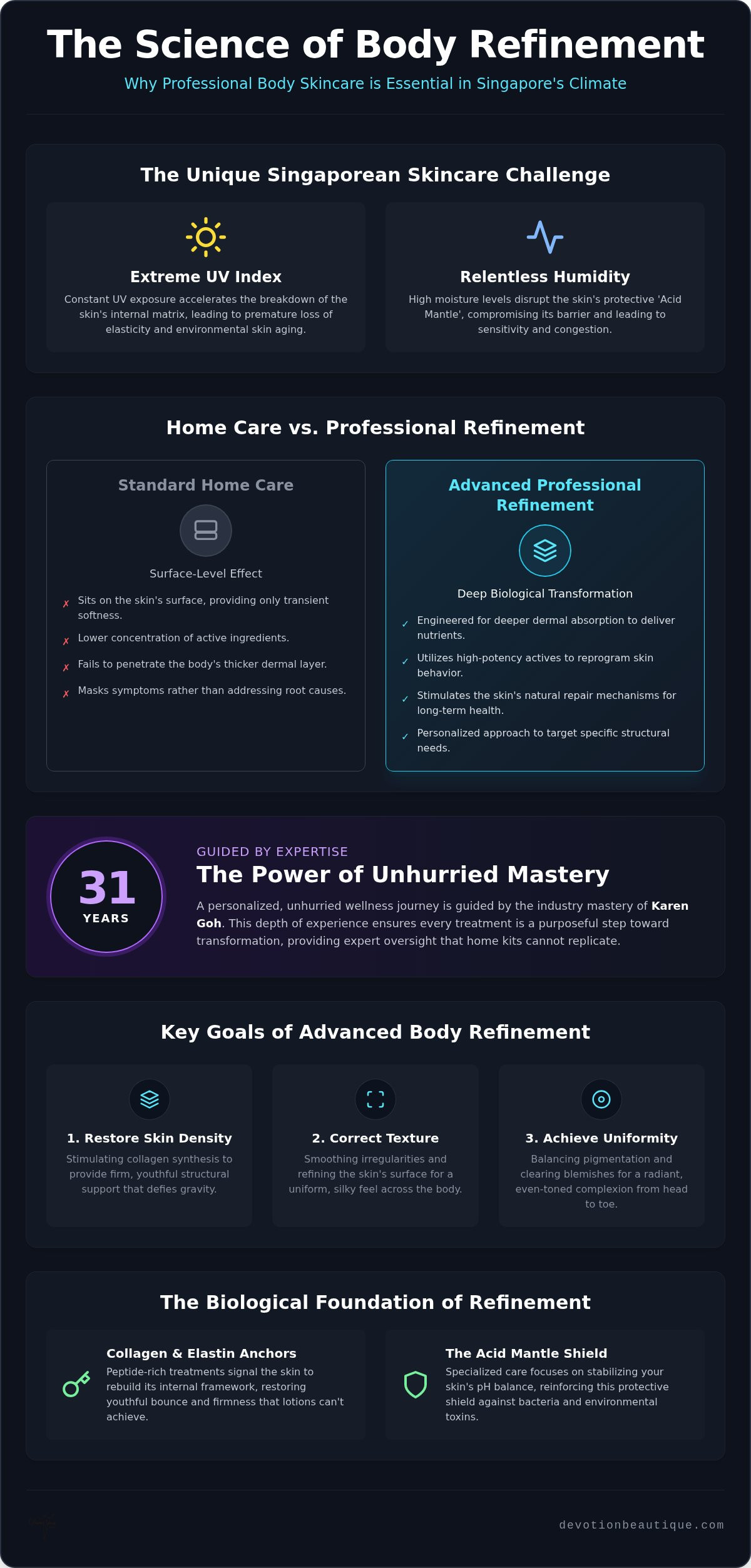 The Science of Body Refinement

Why Professional Body Skincare is Essential in Singapore's Climate

The Unique Singaporean Skincare Challenge

Extreme UV Index

Constant UV exposure accelerates the breakdown of the skin's internal matrix, leading to premature loss of elasticity and environmental skin aging.

Relentless Humidity

High moisture levels disrupt the skin's protective 'Acid Mantle', compromising its barrier and leading to sensitivity and congestion.

Home Care vs. Professional Refinement

Standard Home Care

Surface-Level Effect

✗ Sits on the skin's surface, providing only transient softness.

✗ Lower concentration of active ingredients.

✗ Fails to penetrate the body's thicker dermal layer.

✗ Masks symptoms rather than addressing root causes.

Advanced Professional Refinement

Deep Biological Transformation

✓ Engineered for deeper dermal absorption to deliver nutrients.

✓ Utilizes high-potency actives to reprogram skin behavior.

✓ Stimulates the skin's natural repair mechanisms for long-term health.

✓ Personalized approach to target specific structural needs.

31 YEARS

GUIDED BY EXPERTISE

The Power of Unhurried Mastery

A personalized, unhurried wellness journey is guided by the industry mastery of Karen Goh. This depth of experience ensures every treatment is a purposeful step toward transformation, providing expert oversight that home kits cannot replicate.

Key Goals of Advanced Body Refinement

1. Restore Skin Density

Stimulating collagen synthesis to provide firm, youthful structural support that defies gravity.

2. Correct Texture

Smoothing irregularities and refining the skin's surface for a uniform, silky feel across the body.

3. Achieve Uniformity

Balancing pigmentation and clearing blemishes for a radiant, even-toned complexion from head to toe.

The Biological Foundation of Refinement

Collagen & Elastin Anchors

Peptide-rich treatments signal the skin to rebuild its internal framework, restoring youthful bounce and firmness that lotions can't achieve.

The Acid Mantle Shield

Specialized care focuses on stabilizing your skin's pH balance, reinforcing this protective shield against bacteria and environmental toxins.

devotionbeautique.com